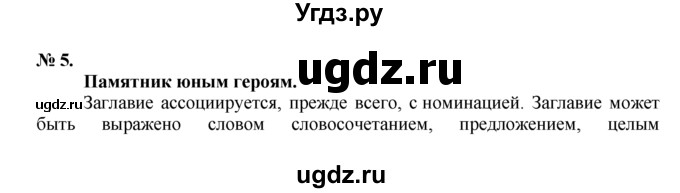 Угдз.ру

№ 5.

Памятник юным героям. ugdz.ru

ugdz.ru Заглавие ассоциируется, прежде всего, с номинацией. Заглавие может быть выражено словом словосочетанием, предложением, целым

ugdz.ru